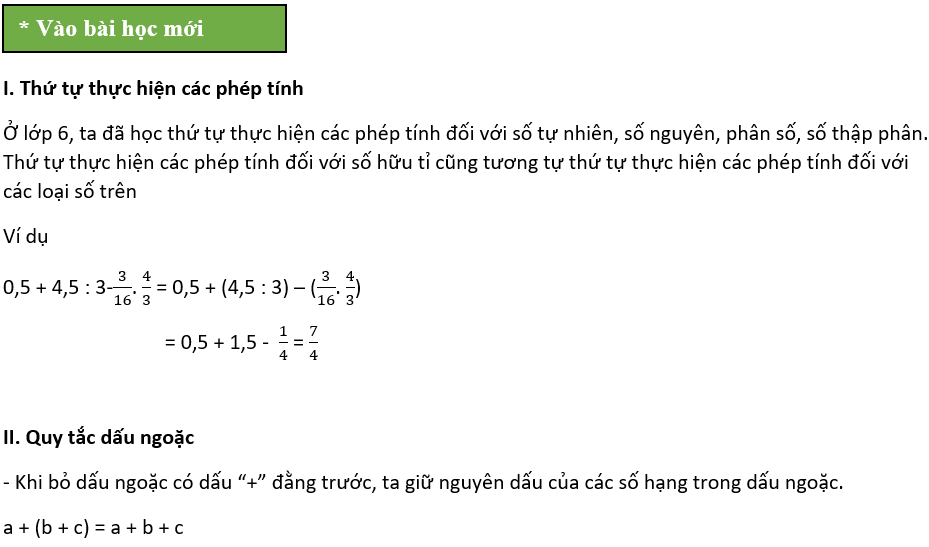 * Vào bài học mới

I. Thứ tự thực hiện các phép tính

Ở lớp 6, ta đã học thứ tự thực hiện các phép tính đối với số tự nhiên, số nguyên, phân số, số thập phân. Thứ tự thực hiện các phép tính đối với số hữu tỉ cũng tương tự thứ tự thực hiện các phép tính đối với các loại số trên

Ví dụ

$0,5 + 4,5 : 3 - \frac{3}{16}.\frac{4}{3} = 0,5 + (4,5 : 3) - (\frac{3}{16}.\frac{4}{3})$

$= 0,5 + 1,5 - \frac{1}{4} = \frac{7}{4}$

II. Quy tắc dấu ngoặc

- Khi bỏ dấu ngoặc có dấu “+” đằng trước, ta giữ nguyên dấu của các số hạng trong dấu ngoặc.

a + (b + c) = a + b + c